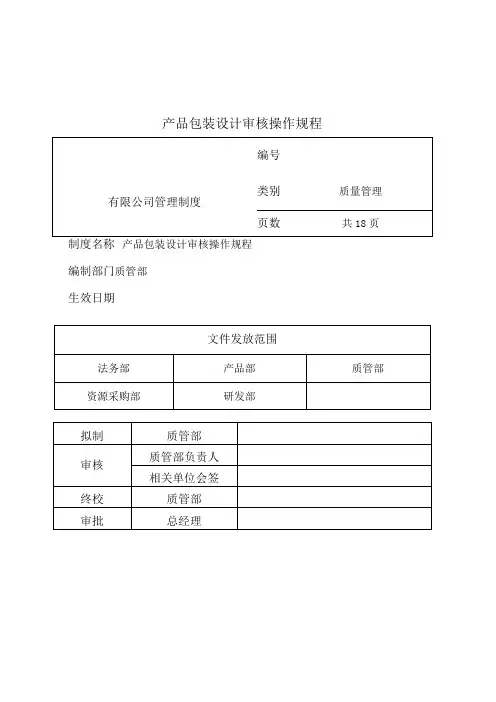 产品包装设计审核操作规程

| 有限公司管理制度 | 编号 | |
|---|---|---|
| | 类别 | 质量管理 |
| | 页数 | 共 18 页 |

制度名称 产品包装设计审核操作规程

编制部门质管部

生效日期

| 文件发放范围 | | |
|---|---|---|
| 法务部 | 产品部 | 质管部 |
| 资源采购部 | 研发部 | |

| 拟制 | 质管部 | |
|---|---|---|
| 审核 | 质管部负责人 | |
| | 相关单位会签 | |
| 终校 | 质管部 | |
| 审批 | 总经理 | |